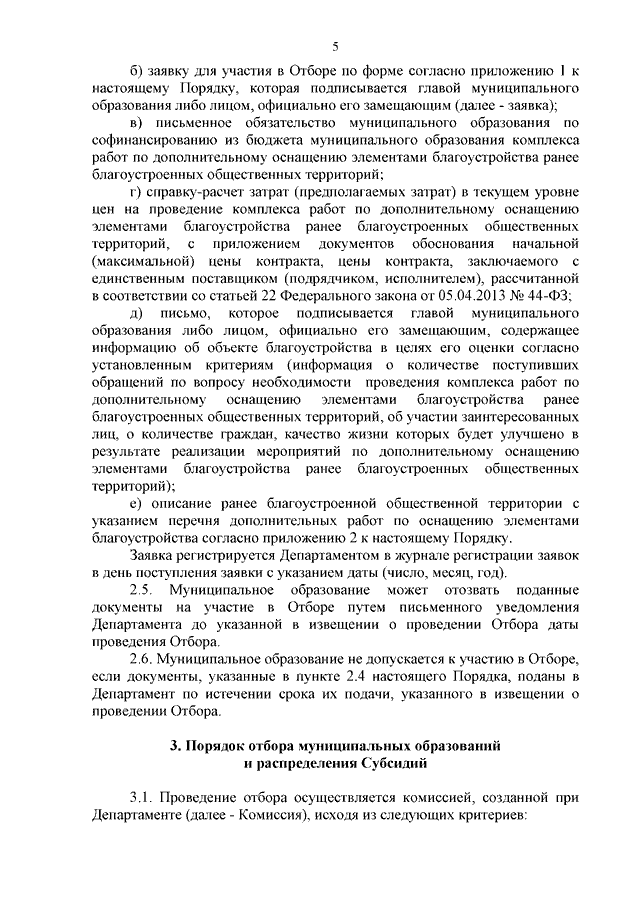 5

б) заявку для участия в Отборе по форме согласно приложению 1 к настоящему Порядку, которая подписывается главой муниципального образования либо лицом, официально его замещающим (далее - заявка);

в) письменное обязательство муниципального образования по софинансированию из бюджета муниципального образования комплекса работ по дополнительному оснащению элементами благоустройства ранее благоустроенных общественных территорий;

г) справку-расчет затрат (предполагаемых затрат) в текущем уровне цен на проведение комплекса работ по дополнительному оснащению элементами благоустройства ранее благоустроенных общественных территорий, с приложением документов обоснования начальной (максимальной) цены контракта, цены контракта, заключаемого с единственным поставщиком (подрядчиком, исполнителем), рассчитанной в соответствии со статьей 22 Федерального закона от 05.04.2013 № 44-ФЗ;

д) письмо, которое подписывается главой муниципального образования либо лицом, официально его замещающим, содержащее информацию об объекте благоустройства в целях его оценки согласно установленным критериям (информация о количестве поступивших обращений по вопросу необходимости проведения комплекса работ по дополнительному оснащению элементами благоустройства ранее благоустроенных общественных территорий, об участии заинтересованных лиц, о количестве граждан, качество жизни которых будет улучшено в результате реализации мероприятий по дополнительному оснащению элементами благоустройства ранее благоустроенных общественных территорий);

е) описание ранее благоустроенной общественной территории с указанием перечня дополнительных работ по оснащению элементами благоустройства согласно приложению 2 к настоящему Порядку.

Заявка регистрируется Департаментом в журнале регистрации заявок в день поступления заявки с указанием даты (число, месяц, год).

2.5. Муниципальное образование может отозвать поданные документы на участие в Отборе путем письменного уведомления Департамента до указанной в извещении о проведении Отбора даты проведения Отбора.

2.6. Муниципальное образование не допускается к участию в Отборе, если документы, указанные в пункте 2.4 настоящего Порядка, поданы в Департамент по истечении срока их подачи, указанного в извещении о проведении Отбора.

3. Порядок отбора муниципальных образований и распределения Субсидий

3.1. Проведение отбора осуществляется комиссией, созданной при Департаменте (далее - Комиссия), исходя из следующих критериев: